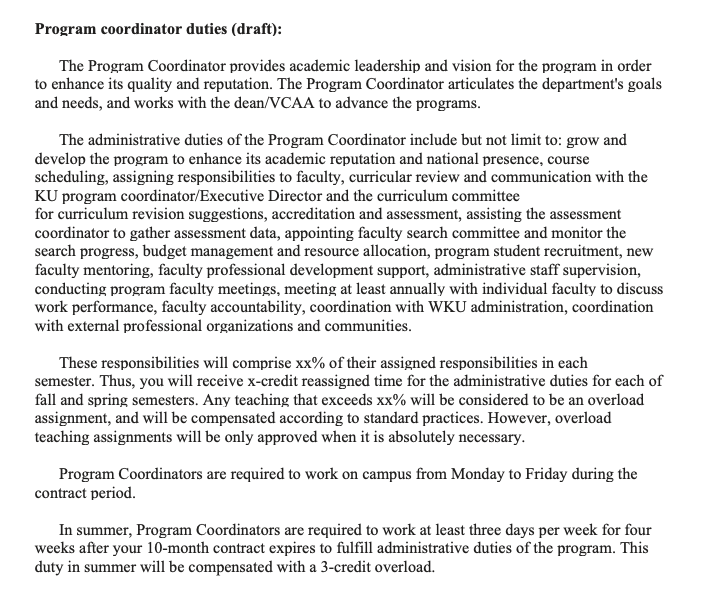 **Program coordinator duties (draft):**

The Program Coordinator provides academic leadership and vision for the program in order to enhance its quality and reputation. The Program Coordinator articulates the department's goals and needs, and works with the dean/VCAA to advance the programs.

The administrative duties of the Program Coordinator include but not limit to: grow and develop the program to enhance its academic reputation and national presence, course scheduling, assigning responsibilities to faculty, curricular review and communication with the KU program coordinator/Executive Director and the curriculum committee for curriculum revision suggestions, accreditation and assessment, assisting the assessment coordinator to gather assessment data, appointing faculty search committee and monitor the search progress, budget management and resource allocation, program student recruitment, new faculty mentoring, faculty professional development support, administrative staff supervision, conducting program faculty meetings, meeting at least annually with individual faculty to discuss work performance, faculty accountability, coordination with WKU administration, coordination with external professional organizations and communities.

These responsibilities will comprise xx% of their assigned responsibilities in each semester. Thus, you will receive x-credit reassigned time for the administrative duties for each of fall and spring semesters. Any teaching that exceeds xx% will be considered to be an overload assignment, and will be compensated according to standard practices. However, overload teaching assignments will be only approved when it is absolutely necessary.

Program Coordinators are required to work on campus from Monday to Friday during the contract period.

In summer, Program Coordinators are required to work at least three days per week for four weeks after your 10-month contract expires to fulfill administrative duties of the program. This duty in summer will be compensated with a 3-credit overload.